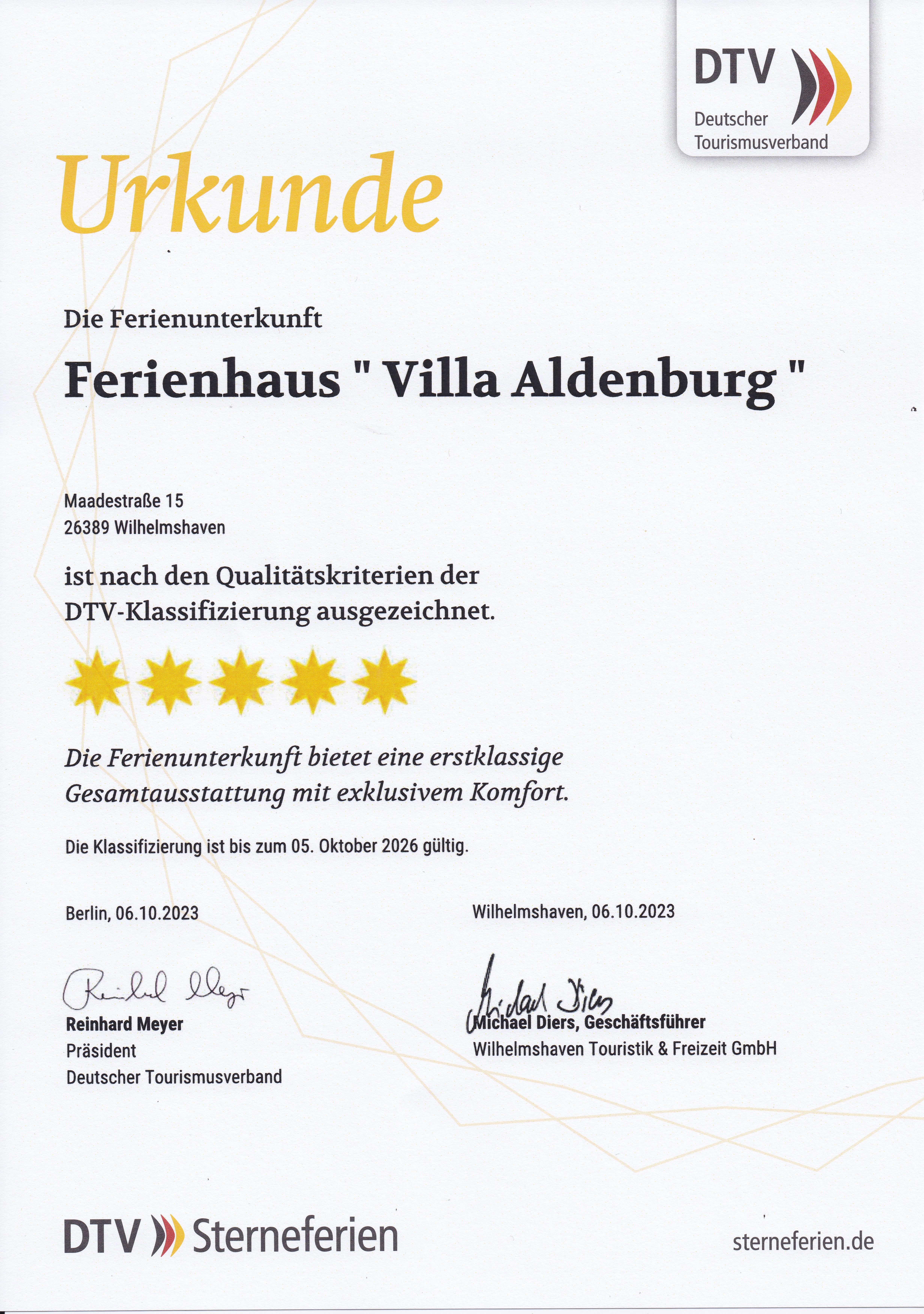 DTV
Deutscher Tourismusverband

Urkunde

Die Ferienunterkunft

Ferienhaus " Villa Aldenburg "

Maadestraße 15
26389 Wilhelmshaven

ist nach den Qualitätskriterien der DTV-Klassifizierung ausgezeichnet.

Die Ferienunterkunft bietet eine erstklassige Gesamtausstattung mit exklusivem Komfort.

Die Klassifizierung ist bis zum 05. Oktober 2026 gültig.

Berlin, 06.10.2023

Reinhard Meyer
Reinhard Meyer
Präsident
Deutscher Tourismusverband

Wilhelmshaven, 06.10.2023

Michael Diers
Michael Diers, Geschäftsführer
Wilhelmshaven Touristik & Freizeit GmbH

DTV Sterneferien

sterneferien.de